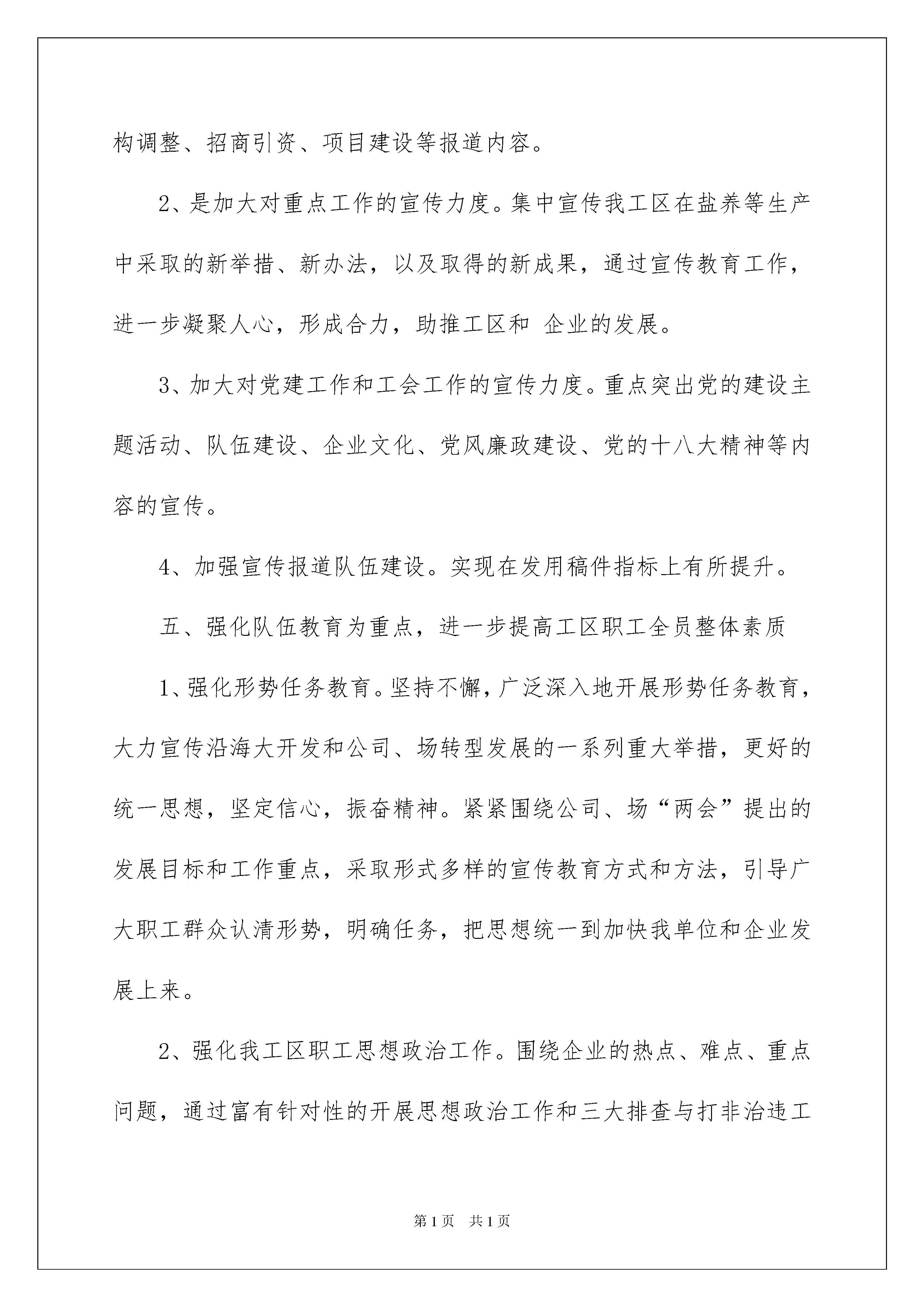 构调整、招商引资、项目建设等报道内容。

2、是加大对重点工作的宣传力度。集中宣传我工区在盐养等生产中采取的新举措、新办法，以及取得的新成果，通过宣传教育工作，进一步凝聚人心，形成合力，助推工区和 企业的发展。

3、加大对党建工作和工会工作的宣传力度。重点突出党的建设主题活动、队伍建设、企业文化、党风廉政建设、党的十八大精神等内容的宣传。

4、加强宣传报道队伍建设。实现在发用稿件指标上有所提升。

五、强化队伍教育为重点，进一步提高工区职工全员整体素质

1、强化形势任务教育。坚持不懈，广泛深入地开展形势任务教育，大力宣传沿海大开发和公司、场转型发展的一系列重大举措，更好的统一思想，坚定信心，振奋精神。紧紧围绕公司、场“两会”提出的发展目标和工作重点，采取形式多样的宣传教育方式和方法，引导广大职工群众认清形势，明确任务，把思想统一到加快我单位和企业发展上来。

2、强化我工区职工思想政治工作。围绕企业的热点、难点、重点问题，通过富有针对性的开展思想政治工作和三大排查与打非治违工

第1页 共1页